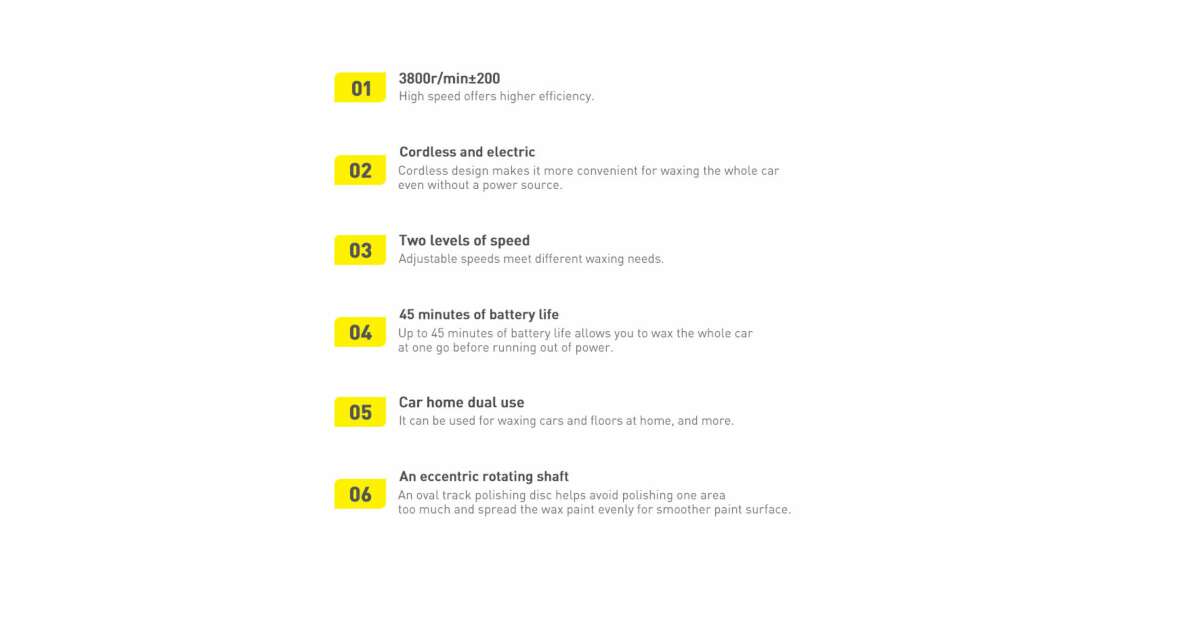 01

3800r/min±200
High speed offers higher efficiency.

02

Cordless and electric
Cordless design makes it more convenient for waxing the whole car even without a power source.

03

Two levels of speed
Adjustable speeds meet different waxing needs.

04

45 minutes of battery life
Up to 45 minutes of battery life allows you to wax the whole car at one go before running out of power.

05

Car home dual use
It can be used for waxing cars and floors at home, and more.

06

An eccentric rotating shaft
An oval track polishing disc helps avoid polishing one area too much and spread the wax paint evenly for smoother paint surface.